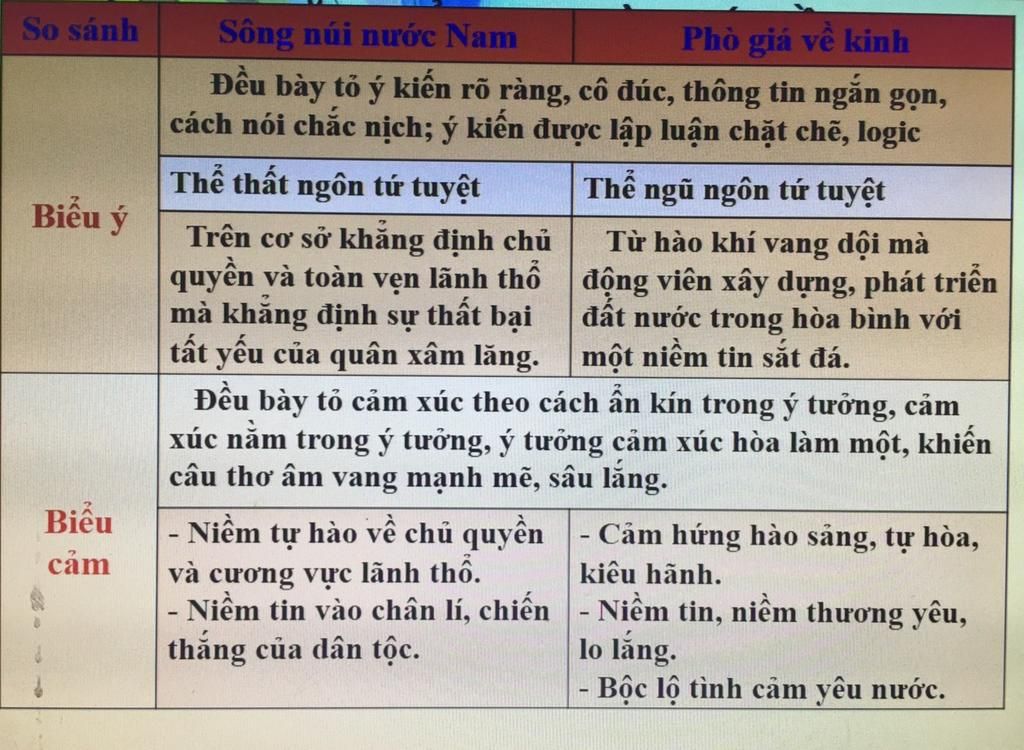 | So sánh | Sông núi nước Nam | Phò giá về kinh |
|---|---|---|
| Biểu ý | Đều bày tỏ ý kiến rõ ràng, cô đúc, thông tin ngắn gọn, cách nói chắc nịch; ý kiến được lập luận chặt chẽ, logic | |
| | Thể thất ngôn tứ tuyệt | Thể ngũ ngôn tứ tuyệt |
| | Trên cơ sở khẳng định chủ quyền và toàn vẹn lãnh thổ mà khẳng định sự thất bại tất yếu của quân xâm lăng. | Từ hào khí vang dội mà động viên xây dựng, phát triển đất nước trong hòa bình với một niềm tin sắt đá. |
| Biểu cảm | Đều bày tỏ cảm xúc theo cách ẩn kín trong ý tưởng, cảm xúc nằm trong ý tưởng, ý tưởng cảm xúc hòa làm một, khiến câu thơ âm vang mạnh mẽ, sâu lắng. | |
| | - Niềm tự hào về chủ quyền và cương vực lãnh thổ. - Niềm tin vào chân lí, chiến thắng của dân tộc. | - Cảm hứng hào sảng, tự hòa, kiêu hãnh. - Niềm tin, niềm thương yêu, lo lắng. - Bộc lộ tình cảm yêu nước. |